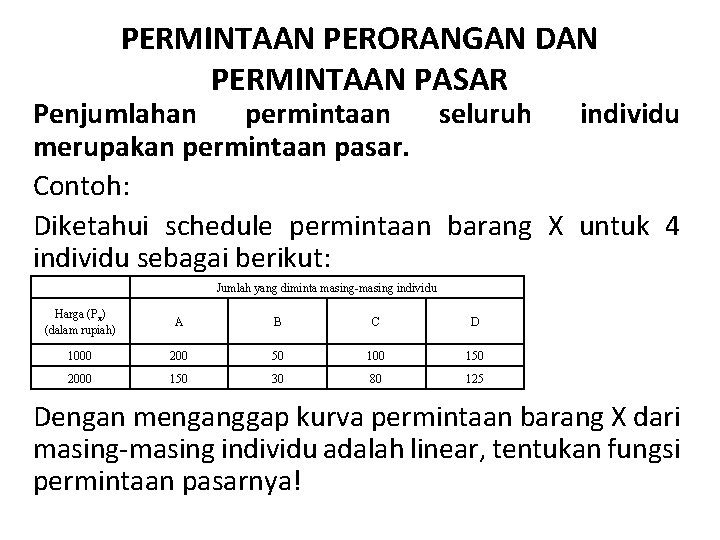 PERMINTAAN PERORANGAN DAN PERMINTAAN PASAR

Penjumlahan permintaan seluruh individu merupakan permintaan pasar.

Contoh:

Diketahui schedule permintaan barang X untuk 4 individu sebagai berikut:

| | Jumlah yang diminta masing-masing individu | | | |
|---|---|---|---|---|
| Harga ($P_x$) (dalam rupiah) | A | B | C | D |
| 1000 | 200 | 50 | 100 | 150 |
| 2000 | 150 | 30 | 80 | 125 |

Dengan menganggap kurva permintaan barang X dari masing-masing individu adalah linear, tentukan fungsi permintaan pasarnya!